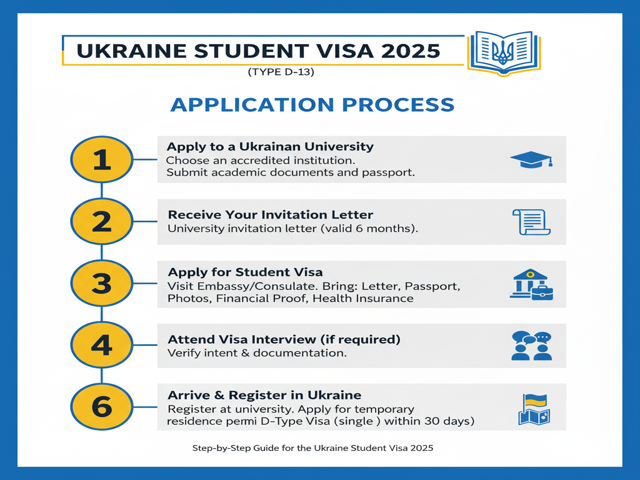 UKRAINE STUDENT VISA 2025

(TYPE D-13)

APPLICATION PROCESS

1

Apply to a Ukrainan University
Choose an accredited institution.
Submit academic documents and passport.

2

Receive Your Invitation Letter
University invitation letter (valid 6 months).

3

Apply for Student Visa
Visit Embassy/Consulate. Bring: Letter, Passport, Photos, Financial Proof, Health Insurance

4

Attend Visa Interview (if required)
Verify intent & documentation.

6

Arrive & Register in Ukraine
Register at university. Apply for temporary residence permi D-Type Visa (single ) within 30 days)

Step-by-Step Guide for the Ukraine Student Visa 2025